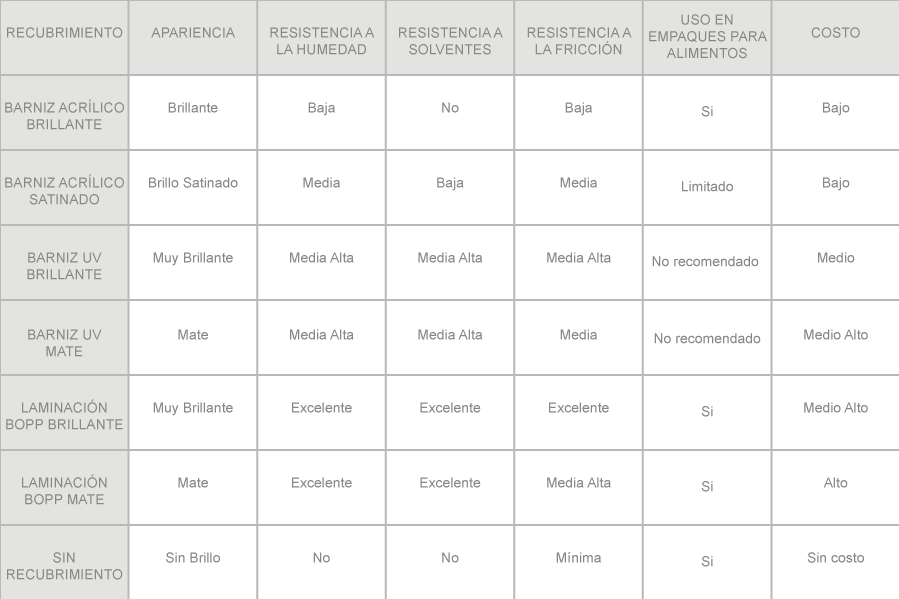 | RECUBRIMIENTO | APARIENCIA | RESISTENCIA A LA HUMEDAD | RESISTENCIA A SOLVENTES | RESISTENCIA A LA FRICCIÓN | USO EN EMPAQUES PARA ALIMENTOS | COSTO |
|---|---|---|---|---|---|---|
| BARNIZ ACRÍLICO BRILLANTE | Brillante | Baja | No | Baja | Si | Bajo |
| BARNIZ ACRÍLICO SATINADO | Brillo Satinado | Media | Baja | Media | Limitado | Bajo |
| BARNIZ UV BRILLANTE | Muy Brillante | Media Alta | Media Alta | Media Alta | No recomendado | Medio |
| BARNIZ UV MATE | Mate | Media Alta | Media Alta | Media | No recomendado | Medio Alto |
| LAMINACIÓN BOPP BRILLANTE | Muy Brillante | Excelente | Excelente | Excelente | Si | Medio Alto |
| LAMINACIÓN BOPP MATE | Mate | Excelente | Excelente | Media Alta | Si | Alto |
| SIN RECUBRIMIENTO | Sin Brillo | No | No | Mínima | Si | Sin costo |